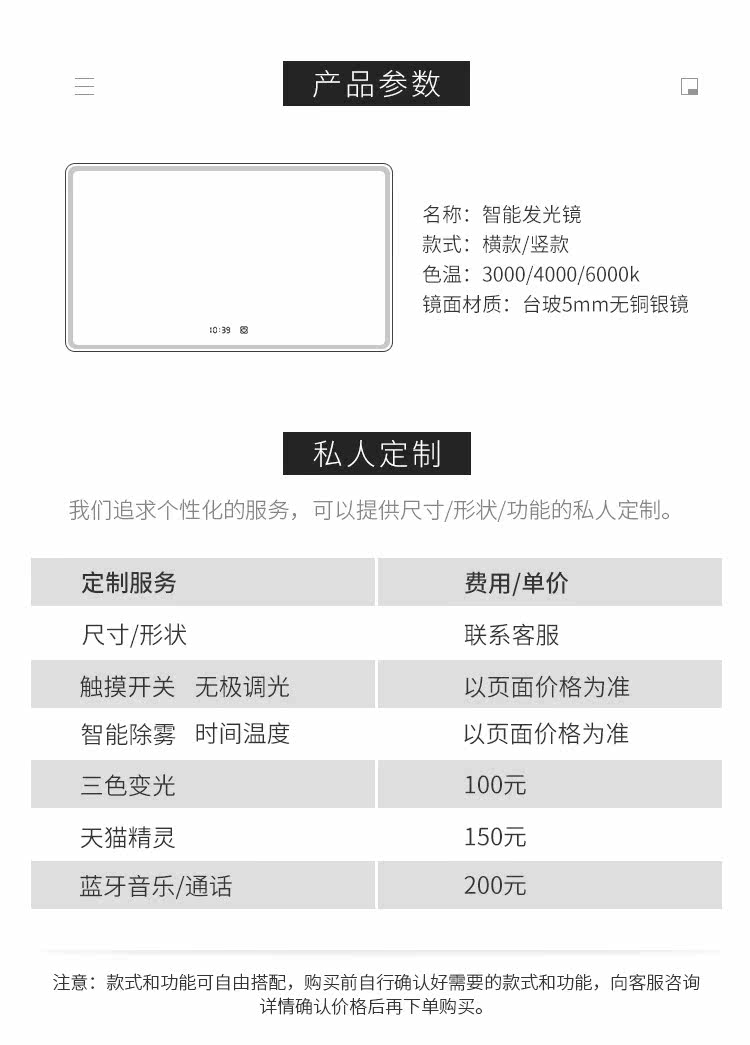 产品参数

10:39

名称：智能发光镜
款式：横款/竖款
色温：3000/4000/6000k
镜面材质：台玻5mm无铜银镜

私人定制

我们追求个性化的服务，可以提供尺寸/形状/功能的私人定制。

| 定制服务 | 费用/单价 |
|---|---|
| 尺寸/形状 | 联系客服 |
| 触摸开关　无极调光 | 以页面价格为准 |
| 智能除雾　时间温度 | 以页面价格为准 |
| 三色变光 | 100元 |
| 天猫精灵 | 150元 |
| 蓝牙音乐/通话 | 200元 |

注意：款式和功能可自由搭配，购买前自行确认好需要的款式和功能，向客服咨询详情确认价格后再下单购买。